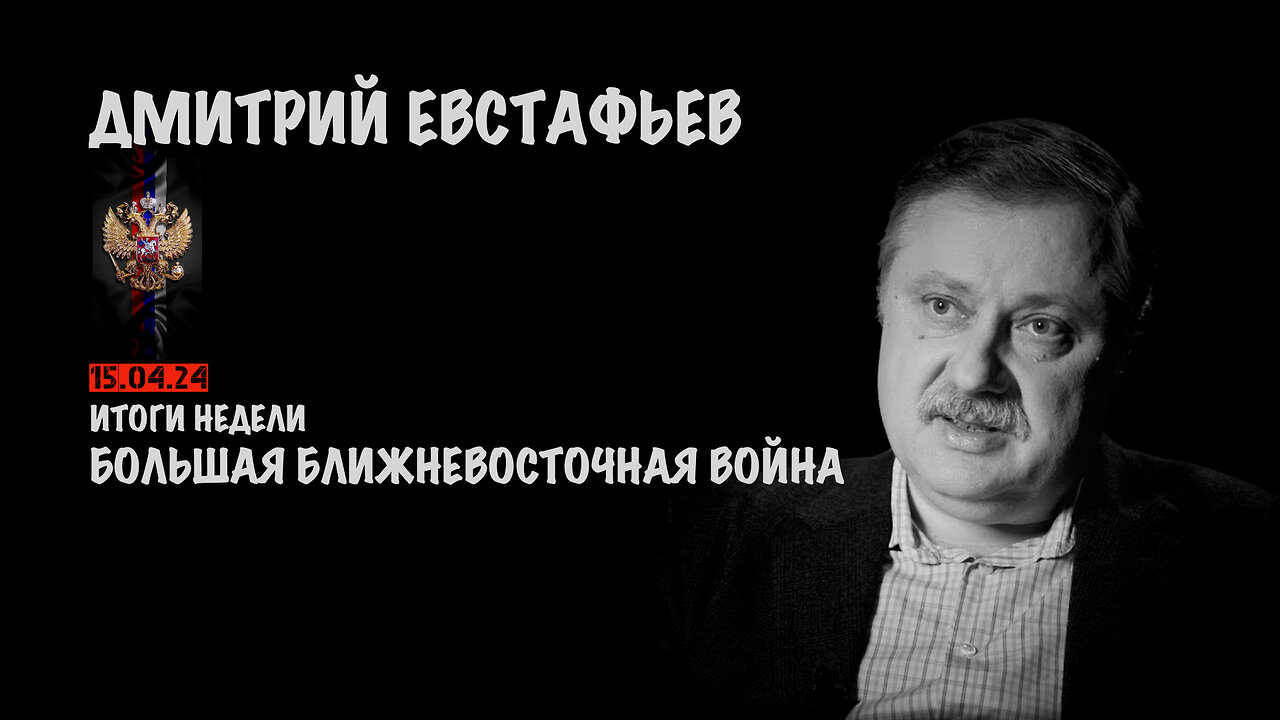 ДМИТРИЙ ЕВСТАФЬЕВ

15.04.24
ИТОГИ НЕДЕЛИ
БОЛЬШАЯ БЛИЖНЕВОСТОЧНАЯ ВОЙНА